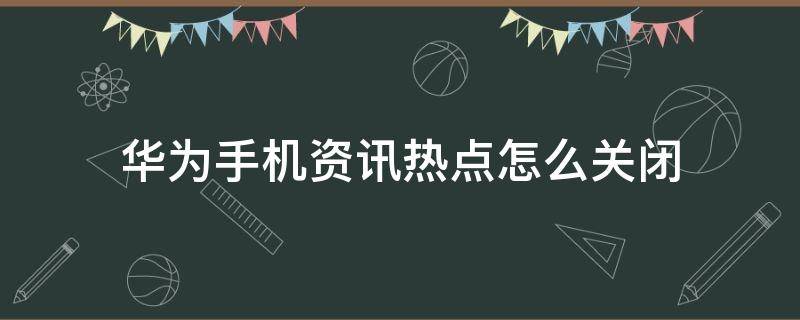 华为手机资讯热点怎么关闭